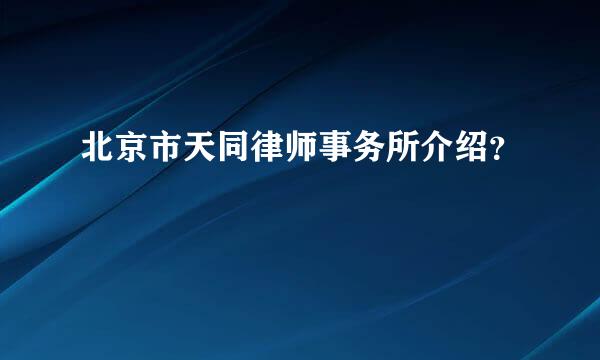 北京市天同律师事务所介绍?